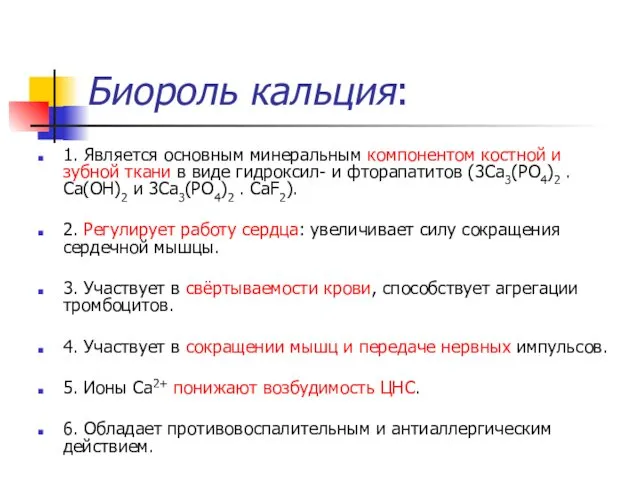 Биороль кальция:

1. Является основным минеральным компонентом костной и зубной ткани в виде гидроксил- и фторапатитов ($3Ca_3(PO_4)_2 \cdot Ca(OH)_2$ и $3Ca_3(PO_4)_2 \cdot CaF_2$).

2. Регулирует работу сердца: увеличивает силу сокращения сердечной мышцы.

3. Участвует в свёртываемости крови, способствует агрегации тромбоцитов.

4. Участвует в сокращении мышц и передаче нервных импульсов.

5. Ионы $Ca^{2+}$ понижают возбудимость ЦНС.

6. Обладает противовоспалительным и антиаллергическим действием.